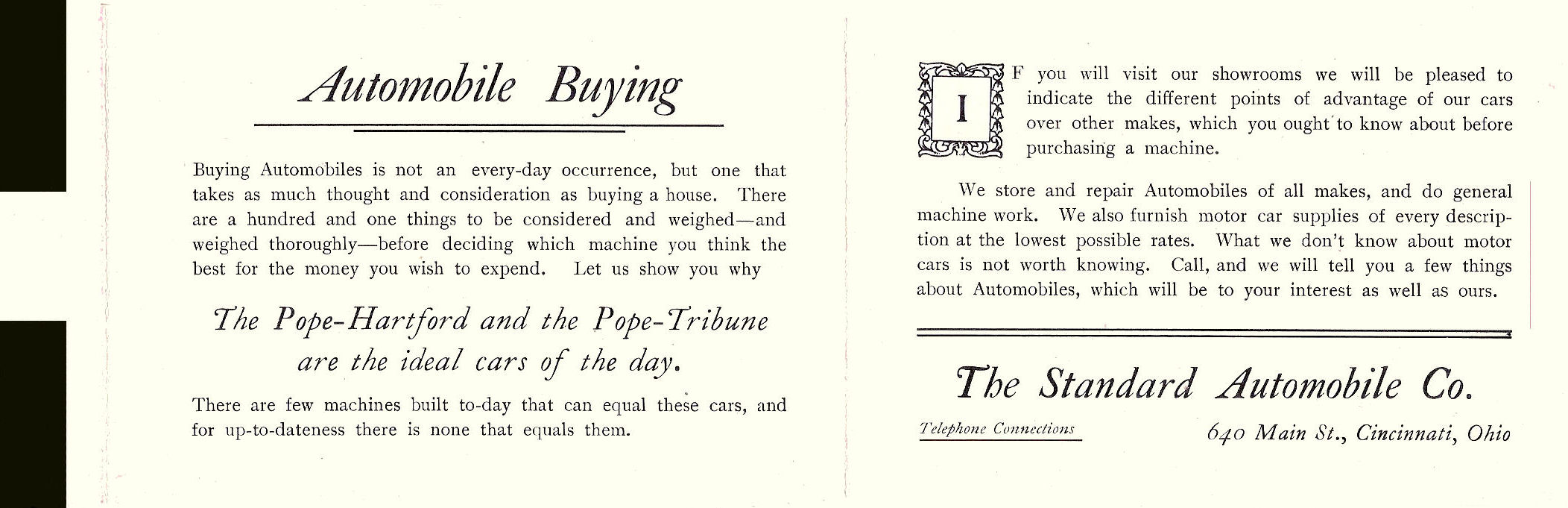 Automobile Buying

Buying Automobiles is not an every-day occurrence, but one that takes as much thought and consideration as buying a house. There are a hundred and one things to be considered and weighed—and weighed thoroughly—before deciding which machine you think the best for the money you wish to expend. Let us show you why

The Pope-Hartford and the Pope-Tribune are the ideal cars of the day.

There are few machines built to-day that can equal these cars, and for up-to-dateness there is none that equals them.

IF you will visit our showrooms we will be pleased to indicate the different points of advantage of our cars over other makes, which you ought to know about before purchasing a machine.

We store and repair Automobiles of all makes, and do general machine work. We also furnish motor car supplies of every description at the lowest possible rates. What we don't know about motor cars is not worth knowing. Call, and we will tell you a few things about Automobiles, which will be to your interest as well as ours.

The Standard Automobile Co.

Telephone Connections

640 Main St., Cincinnati, Ohio